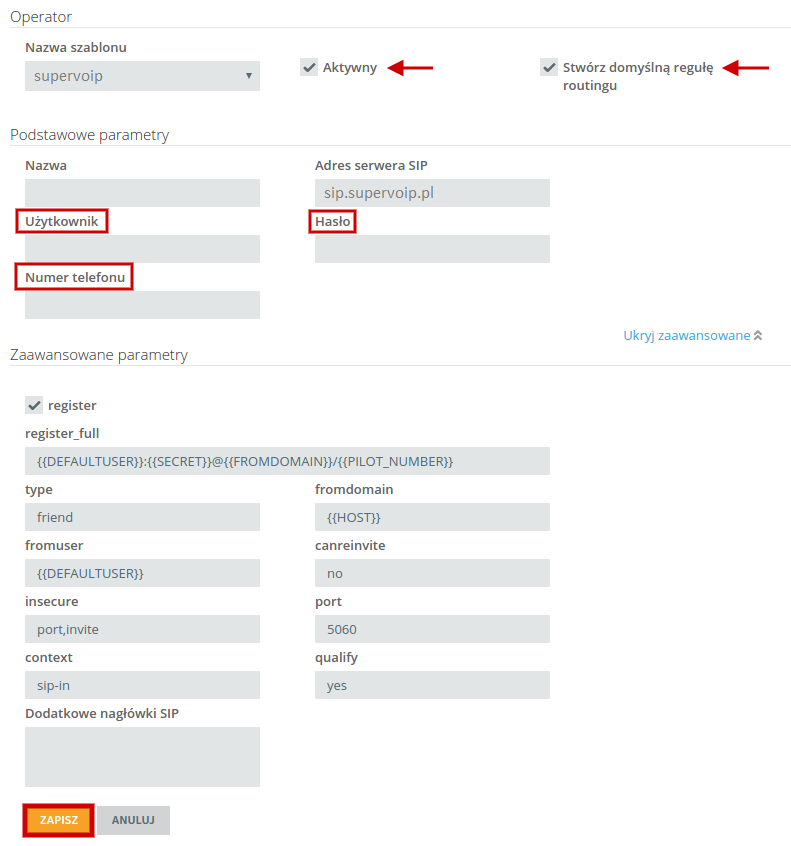 Operator

Nazwa szablonu

supervoip

Aktywny

Stwórz domyślną regułę routingu

Podstawowe parametry

Nazwa

Adres serwera SIP

sip.supervoip.pl

Użytkownik

Hasło

Numer telefonu

Ukryj zaawansowane

Zaawansowane parametry

register

register_full

{{DEFAULTUSER}}:{{SECRET}}@{{FROMDOMAIN}}/{{PILOT_NUMBER}}

type

friend

fromdomain

{{HOST}}

fromuser

{{DEFAULTUSER}}

canreinvite

no

insecure

port,invite

port

5060

context

sip-in

qualify

yes

Dodatkowe nagłówki SIP

ZAPISZ

ANULUJ